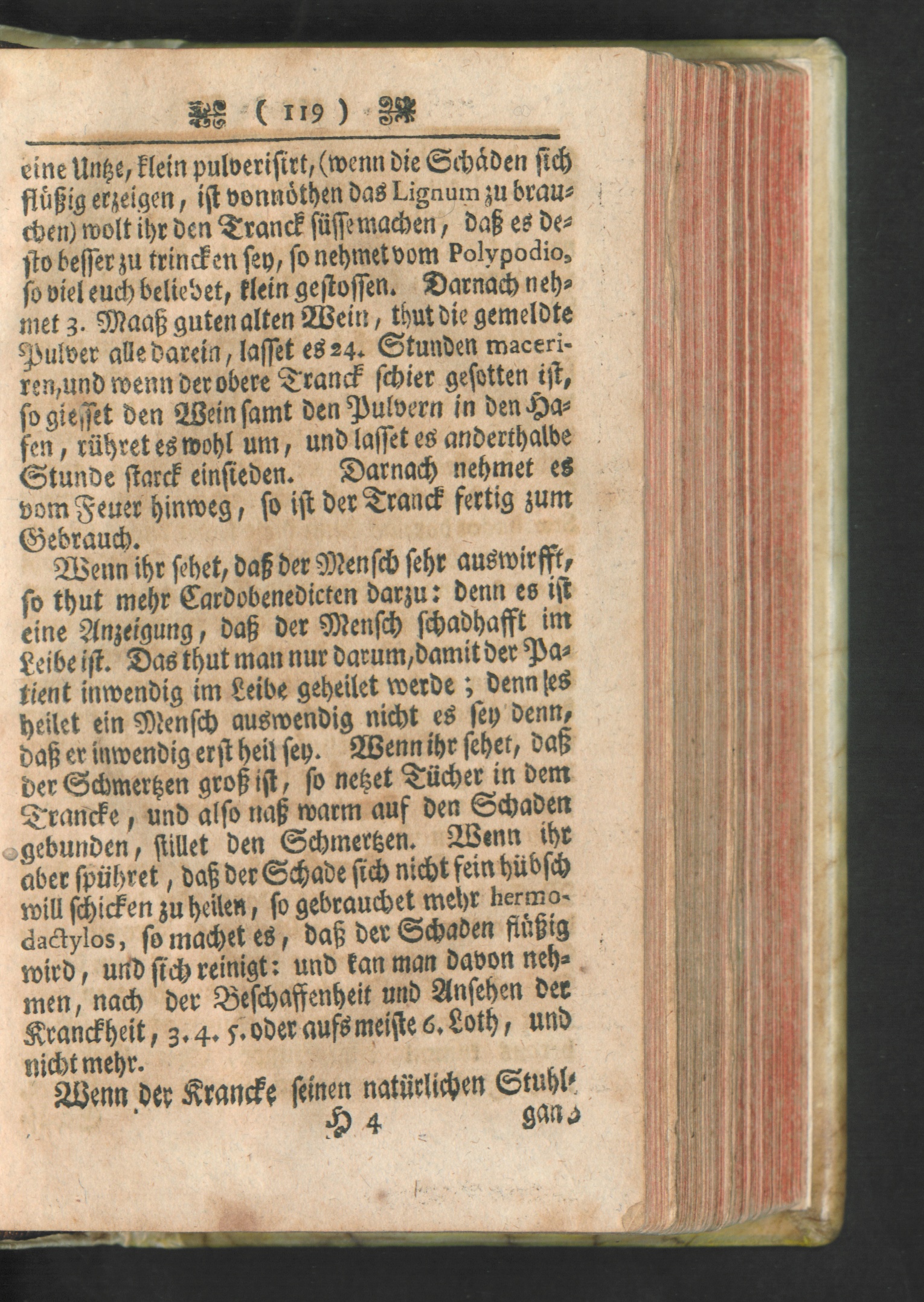 ( 119 )

eine Untze, klein pulverisirt, (wenn die Schäden sich flüßig erzeigen, ist vonnöthen das Lignum zu brauchen) wolt ihr den Tranck süsse machen, daß es desto besser zu trincken sey, so nehmet vom Polypodio, so viel euch beliebet, klein gestossen. Darnach nehmet 3. Maaß guten alten Wein, thut die gemeldte Pulver alle darein, lasset es 24. Stunden maceriren, und wenn der obere Tranck schier gesotten ist, so giesset den Wein samt den Pulvern in den Hafen, rühret es wohl um, und lasset es anderthalbe Stunde starck einsieden. Darnach nehmet es vom Feuer hinweg, so ist der Tranck fertig zum Gebrauch.

Wenn ihr sehet, daß der Mensch sehr auswirfft, so thut mehr Cardobenedicten darzu: denn es ist eine Anzeigung, daß der Mensch schadhafft im Leibe ist. Das thut man nur darum, damit der Patient inwendig im Leibe geheilet werde; denn es heilet ein Mensch auswendig nicht es sey denn, daß er inwendig erst heil sey. Wenn ihr sehet, daß der Schmertzen groß ist, so netzet Tücher in dem Trancke, und also naß warm auf den Schaden gebunden, stillet den Schmertzen. Wenn ihr aber spühret, daß der Schade sich nicht fein hübsch will schicken zu heilen, so gebrauchet mehr hermodactylos, so machet es, daß der Schaden flüßig wird, und sich reinigt: und kan man davon nehmen, nach der Beschaffenheit und Ansehen der Kranckheit, 3. 4. 5. oder aufs meiste 6. Loth, und nicht mehr.

Wenn der Krancke seinen natürlichen Stuhl-

H 4 gan-